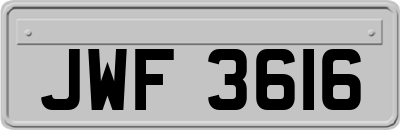 JWF 3616